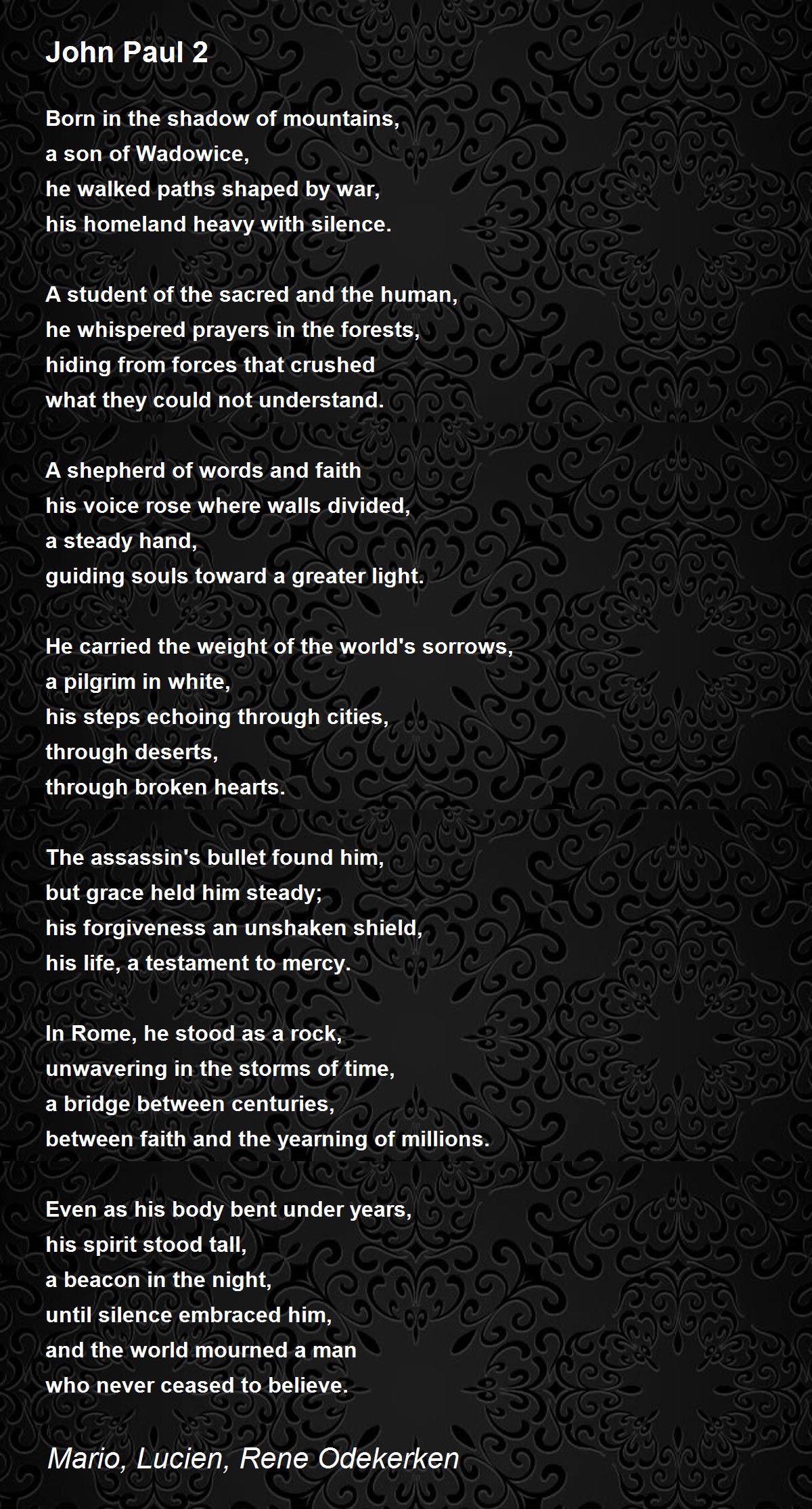 John Paul 2

Born in the shadow of mountains,
a son of Wadowice,
he walked paths shaped by war,
his homeland heavy with silence.

A student of the sacred and the human,
he whispered prayers in the forests,
hiding from forces that crushed
what they could not understand.

A shepherd of words and faith
his voice rose where walls divided,
a steady hand,
guiding souls toward a greater light.

He carried the weight of the world's sorrows,
a pilgrim in white,
his steps echoing through cities,
through deserts,
through broken hearts.

The assassin's bullet found him,
but grace held him steady;
his forgiveness an unshaken shield,
his life, a testament to mercy.

In Rome, he stood as a rock,
unwavering in the storms of time,
a bridge between centuries,
between faith and the yearning of millions.

Even as his body bent under years,
his spirit stood tall,
a beacon in the night,
until silence embraced him,
and the world mourned a man
who never ceased to believe.

Mario, Lucien, Rene Odekerken